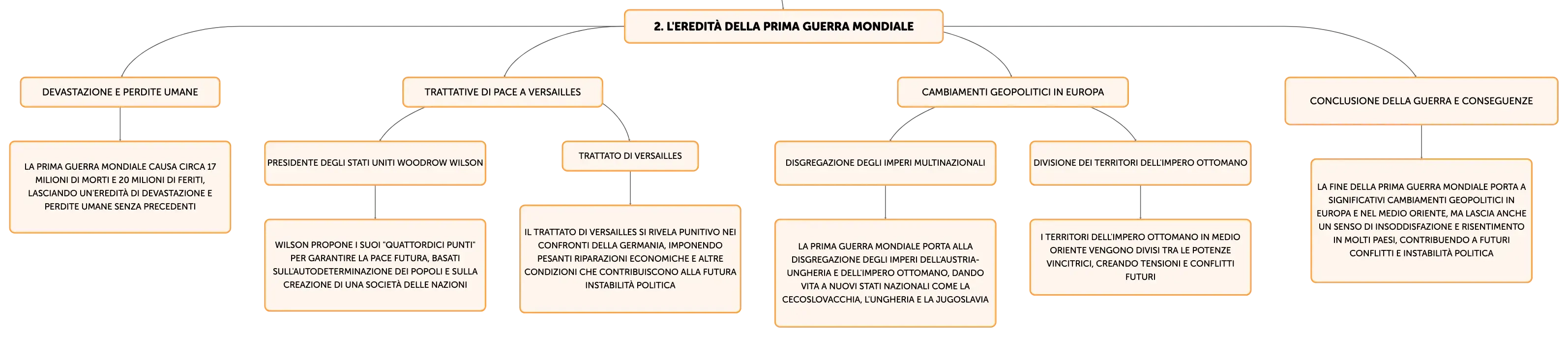 2. L'EREDITÀ DELLA PRIMA GUERRA MONDIALE

DEVASTAZIONE E PERDITE UMANE

LA PRIMA GUERRA MONDIALE CAUSA CIRCA 17 MILIONI DI MORTI E 20 MILIONI DI FERITI, LASCIANDO UN'EREDITÀ DI DEVASTAZIONE E PERDITE UMANE SENZA PRECEDENTI

TRATTATIVE DI PACE A VERSAILLES

PRESIDENTE DEGLI STATI UNITI WOODROW WILSON

WILSON PROPONE I SUOI "QUATTORDICI PUNTI" PER GARANTIRE LA PACE FUTURA, BASATI SULL'AUTODETERMINAZIONE DEI POPOLI E SULLA CREAZIONE DI UNA SOCIETÀ DELLE NAZIONI

TRATTATO DI VERSAILLES

IL TRATTATO DI VERSAILLES SI RIVELA PUNITIVO NEI CONFRONTI DELLA GERMANIA, IMPONENDO PESANTI RIPARAZIONI ECONOMICHE E ALTRE CONDIZIONI CHE CONTRIBUISCONO ALLA FUTURA INSTABILITÀ POLITICA

CAMBIAMENTI GEOPOLITICI IN EUROPA

DISGREGAZIONE DEGLI IMPERI MULTINAZIONALI

LA PRIMA GUERRA MONDIALE PORTA ALLA DISGREGAZIONE DEGLI IMPERI DELL'AUSTRIA-UNGHERIA E DELL'IMPERO OTTOMANO, DANDO VITA A NUOVI STATI NAZIONALI COME LA CECOSLOVACCHIA, L'UNGHERIA E LA JUGOSLAVIA

DIVISIONE DEI TERRITORI DELL'IMPERO OTTOMANO

I TERRITORI DELL'IMPERO OTTOMANO IN MEDIO ORIENTE VENGONO DIVISI TRA LE POTENZE VINCITRICI, CREANDO TENSIONI E CONFLITTI FUTURI

CONCLUSIONE DELLA GUERRA E CONSEGUENZE

LA FINE DELLA PRIMA GUERRA MONDIALE PORTA A SIGNIFICATIVI CAMBIAMENTI GEOPOLITICI IN EUROPA E NEL MEDIO ORIENTE, MA LASCIA ANCHE UN SENSO DI INSODDISFAZIONE E RISENTIMENTO IN MOLTI PAESI, CONTRIBUENDO A FUTURI CONFLITTI E INSTABILITÀ POLITICA